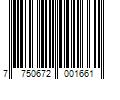 7 750672 001661